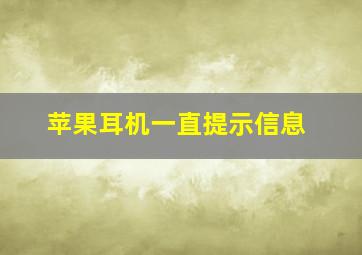 苹果耳机一直提示信息